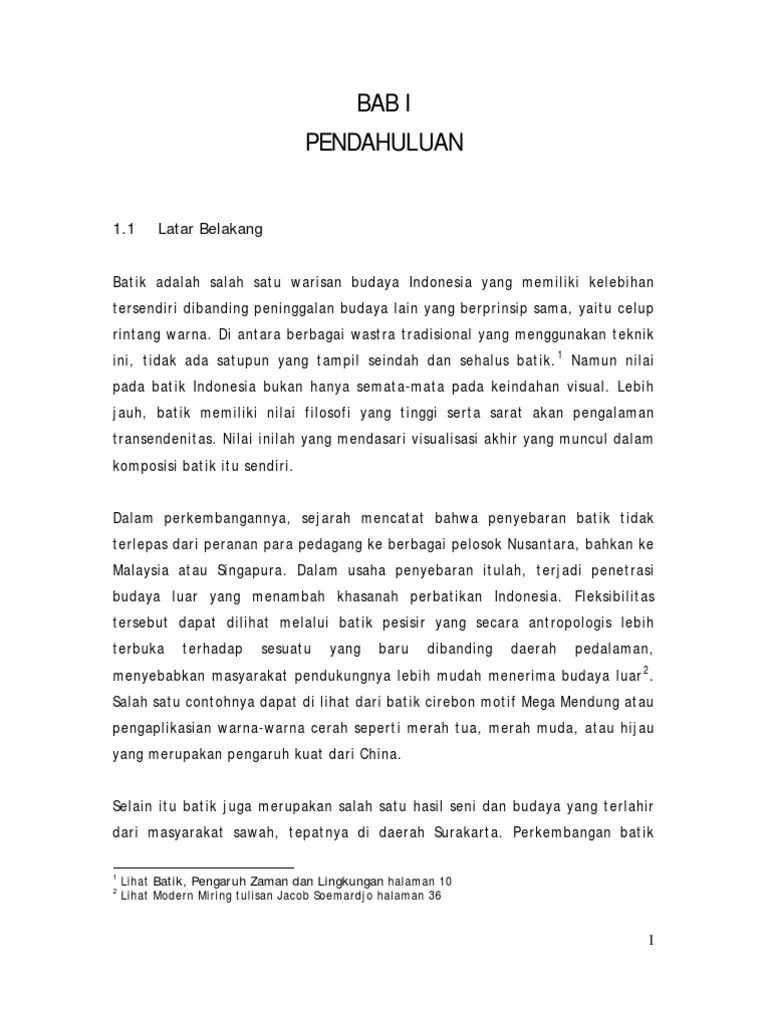 BAB I
PENDAHULUAN

1.1 Latar Belakang

Batik adalah salah satu warisan budaya Indonesia yang memiliki kelebihan tersendiri dibanding peninggalan budaya lain yang berprinsip sama, yaitu celup rintang warna. Di antara berbagai wastra tradisional yang menggunakan teknik ini, tidak ada satupun yang tampil seindah dan sehalus batik.$^1$ Namun nilai pada batik Indonesia bukan hanya semata-mata pada keindahan visual. Lebih jauh, batik memiliki nilai filosofi yang tinggi serta sarat akan pengalaman transendenitas. Nilai inilah yang mendasari visualisasi akhir yang muncul dalam komposisi batik itu sendiri.

Dalam perkembangannya, sejarah mencatat bahwa penyebaran batik tidak terlepas dari peranan para pedagang ke berbagai pelosok Nusantara, bahkan ke Malaysia atau Singapura. Dalam usaha penyebaran itulah, terjadi penetrasi budaya luar yang menambah khasanah perbatikan Indonesia. Fleksibilitas tersebut dapat dilihat melalui batik pesisir yang secara antropologis lebih terbuka terhadap sesuatu yang baru dibanding daerah pedalaman, menyebabkan masyarakat pendukungnya lebih mudah menerima budaya luar$^2$. Salah satu contohnya dapat di lihat dari batik cirebon motif Mega Mendung atau pengaplikasian warna-warna cerah seperti merah tua, merah muda, atau hijau yang merupakan pengaruh kuat dari China.

Selain itu batik juga merupakan salah satu hasil seni dan budaya yang terlahir dari masyarakat sawah, tepatnya di daerah Surakarta. Perkembangan batik

$^1$ Lihat Batik, Pengaruh Zaman dan Lingkungan halaman 10
$^2$ Lihat Modern Miring tulisan Jacob Soemardjo halaman 36

1